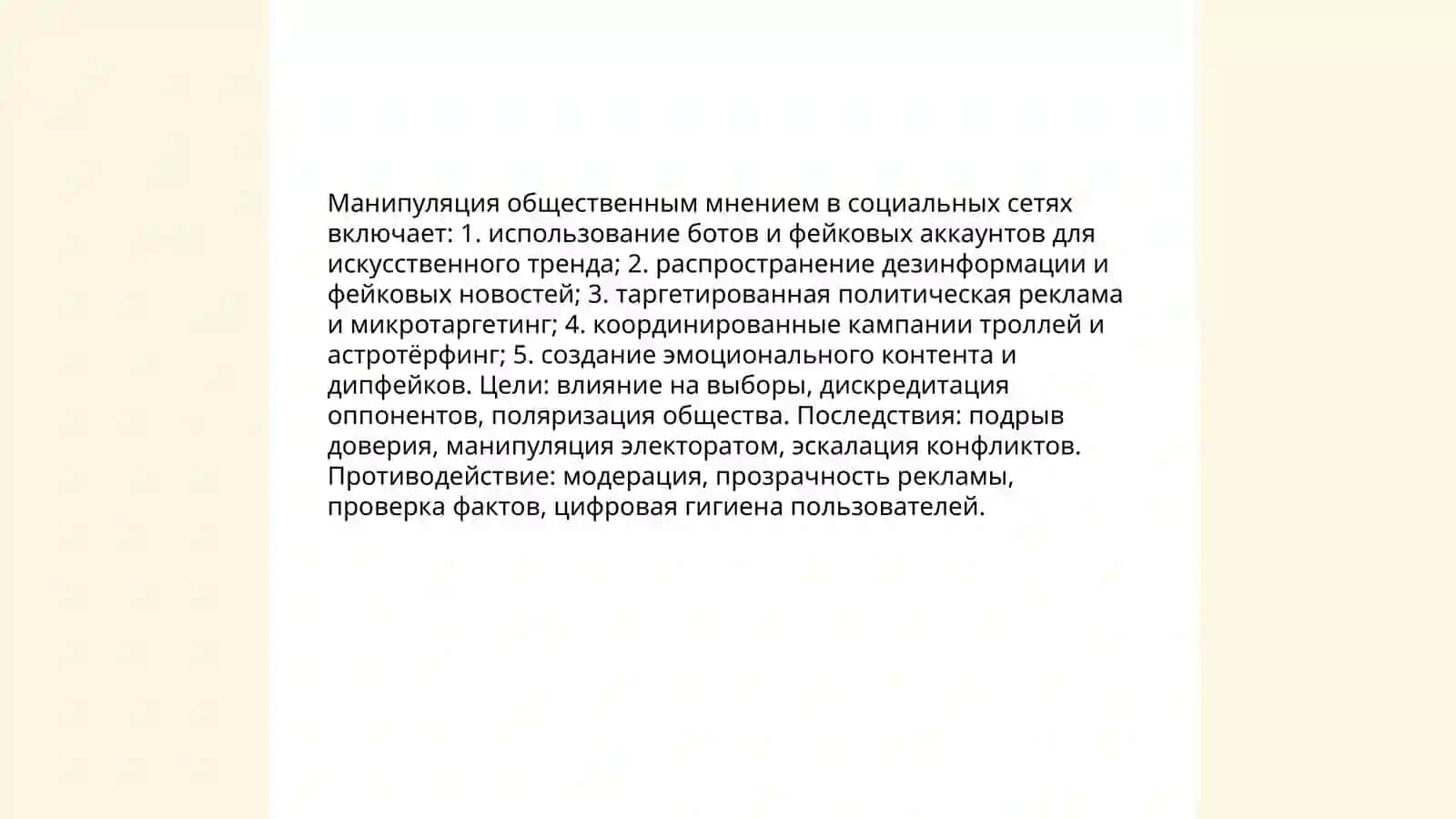 Манипуляция общественным мнением в социальных сетях включает: 1. использование ботов и фейковых аккаунтов для искусственного тренда; 2. распространение дезинформации и фейковых новостей; 3. таргетированная политическая реклама и микротаргетинг; 4. координированные кампании троллей и астротёрфинг; 5. создание эмоционального контента и дипфейков. Цели: влияние на выборы, дискредитация оппонентов, поляризация общества. Последствия: подрыв доверия, манипуляция электоратом, эскалация конфликтов. Противодействие: модерация, прозрачность рекламы, проверка фактов, цифровая гигиена пользователей.